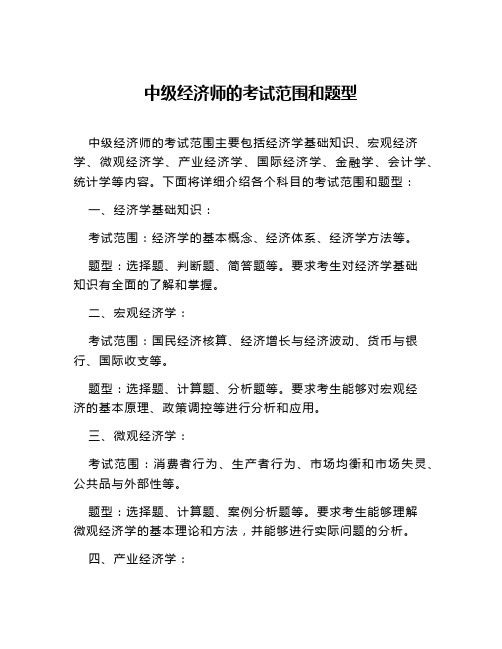 中级经济师的考试范围和题型

中级经济师的考试范围主要包括经济学基础知识、宏观经济学、微观经济学、产业经济学、国际经济学、金融学、会计学、统计学等内容。下面将详细介绍各个科目的考试范围和题型：

一、经济学基础知识：

考试范围：经济学的基本概念、经济体系、经济学方法等。

题型：选择题、判断题、简答题等。要求考生对经济学基础知识有全面的了解和掌握。

二、宏观经济学：

考试范围：国民经济核算、经济增长与经济波动、货币与银行、国际收支等。

题型：选择题、计算题、分析题等。要求考生能够对宏观经济的基本原理、政策调控等进行分析和应用。

三、微观经济学：

考试范围：消费者行为、生产者行为、市场均衡和市场失灵、公共品与外部性等。

题型：选择题、计算题、案例分析题等。要求考生能够理解微观经济学的基本理论和方法，并能够进行实际问题的分析。

四、产业经济学：